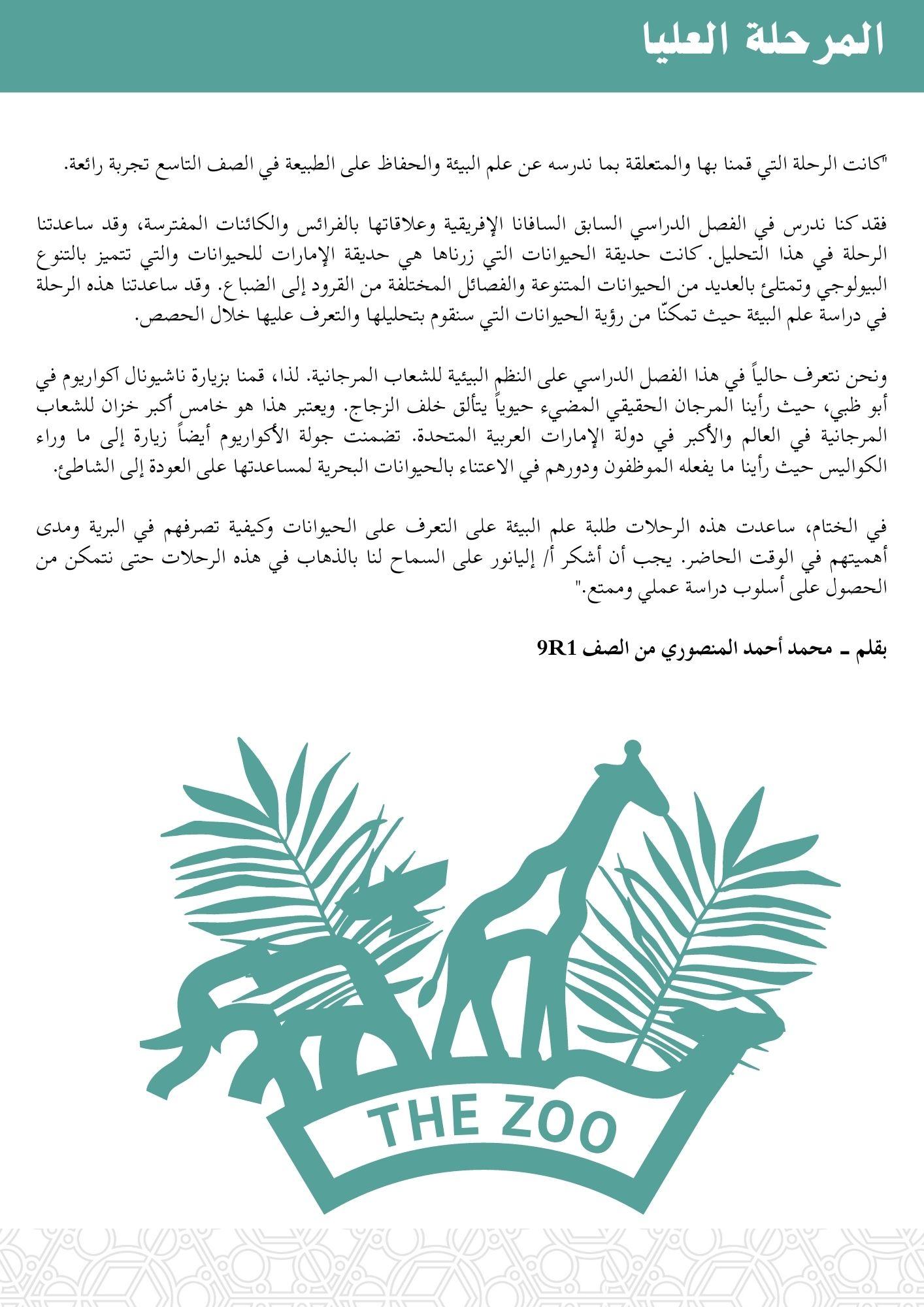 المرحلة العليا

"كانت الرحلة التي قمنا بها والمتعلقة بما ندرسه عن علم البيئة والحفاظ على الطبيعة في الصف التاسع تجربة رائعة.

فقد كنا ندرس في الفصل الدراسي السابق السافانا الإفريقية وعلاقاتها بالفرائس والكائنات المفترسة، وقد ساعدتنا الرحلة في هذا التحليل. كانت حديقة الحيوانات التي زرناها هي حديقة الإمارات للحيوانات والتي تتميز بالتنوع البيولوجي وتمتلئ بالعديد من الحيوانات المتنوعة والفصائل المختلفة من القرود إلى الضباع. وقد ساعدتنا هذه الرحلة في دراسة علم البيئة حيث تمكنّا من رؤية الحيوانات التي سنقوم بتحليلها والتعرف عليها خلال الحصص.

ونحن نتعرف حالياً في هذا الفصل الدراسي على النظم البيئية للشعاب المرجانية. لذا، قمنا بزيارة ناشيونال اكواريوم في أبو ظبي، حيث رأينا المرجان الحقيقي المضيء حيوياً يتألق خلف الزجاج. ويعتبر هذا هو خامس أكبر خزان للشعاب المرجانية في العالم والأكبر في دولة الإمارات العربية المتحدة. تضمنت جولة الأكواريوم أيضاً زيارة إلى ما وراء الكواليس حيث رأينا ما يفعله الموظفون ودورهم في الاعتناء بالحيوانات البحرية لمساعدتها على العودة إلى الشاطئ.

في الختام، ساعدت هذه الرحلات طلبة علم البيئة على التعرف على الحيوانات وكيفية تصرفهم في البرية ومدى أهميتهم في الوقت الحاضر. يجب أن أشكر أ/ إليانور على السماح لنا بالذهاب في هذه الرحلات حتى نتمكن من الحصول على أسلوب دراسة عملي وممتع."

بقلم ـ محمد أحمد المنصوري من الصف 9R1

THE ZOO